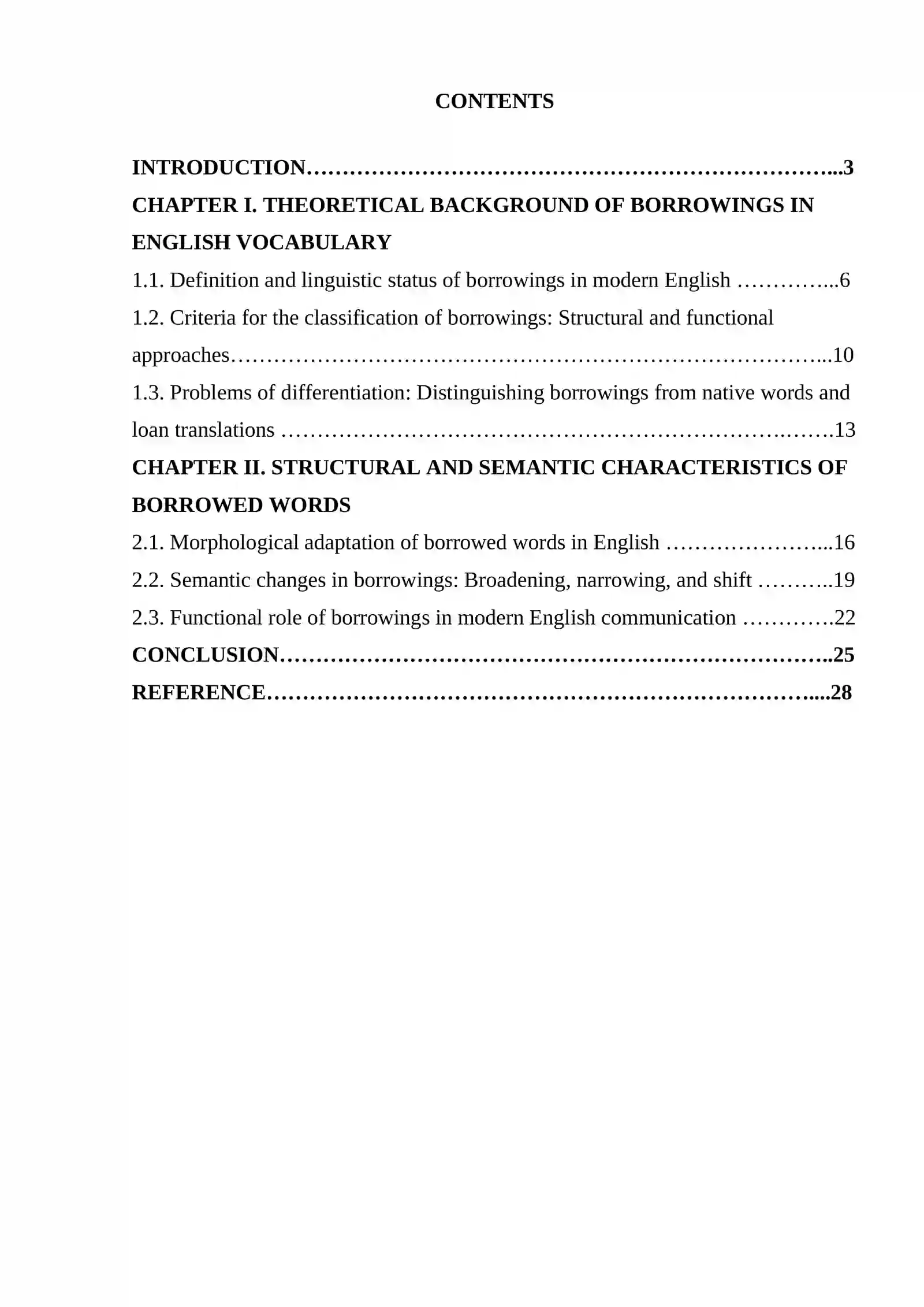 CONTENTS

INTRODUCTION 3
CHAPTER I. THEORETICAL BACKGROUND OF BORROWINGS IN ENGLISH VOCABULARY
1.1. Definition and linguistic status of borrowings in modern English 6
1.2. Criteria for the classification of borrowings: Structural and functional approaches 10
1.3. Problems of differentiation: Distinguishing borrowings from native words and loan translations 13
CHAPTER II. STRUCTURAL AND SEMANTIC CHARACTERISTICS OF BORROWED WORDS
2.1. Morphological adaptation of borrowed words in English 16
2.2. Semantic changes in borrowings: Broadening, narrowing, and shift 19
2.3. Functional role of borrowings in modern English communication 22
CONCLUSION 25
REFERENCE 28